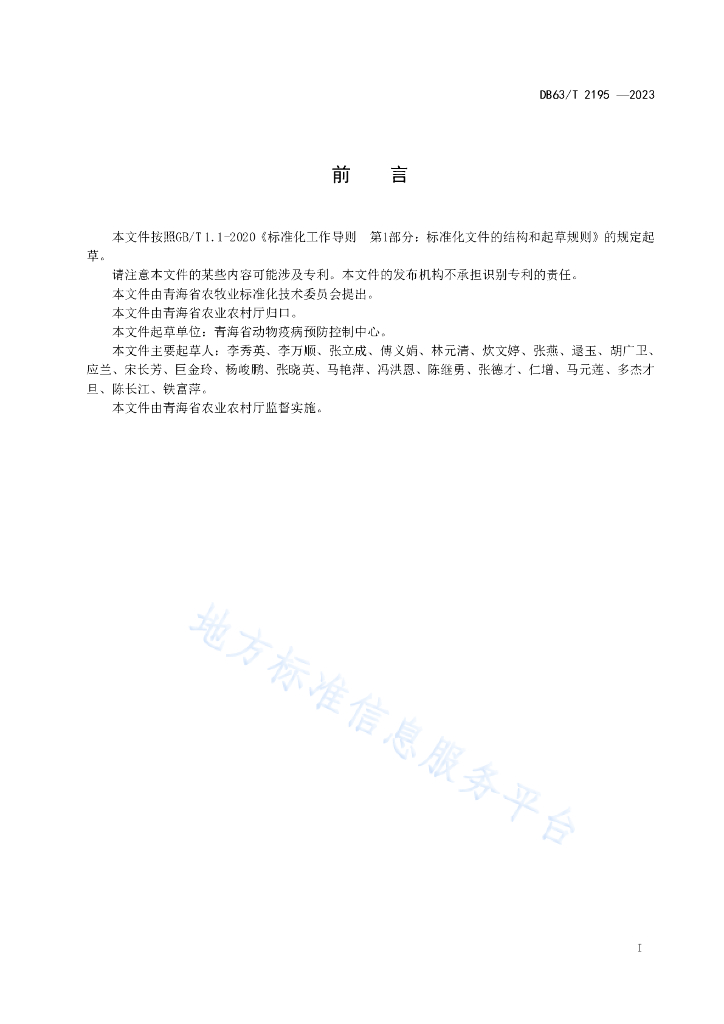 DB63/T 2195 —2023

前　言

本文件按照GB/T 1.1-2020《标准化工作导则　第1部分：标准化文件的结构和起草规则》的规定起草。

请注意本文件的某些内容可能涉及专利。本文件的发布机构不承担识别专利的责任。

本文件由青海省农牧业标准化技术委员会提出。

本文件由青海省农业农村厅归口。

本文件起草单位：青海省动物疫病预防控制中心。

本文件主要起草人：李秀英、李万顺、张立成、傅义娟、林元清、炊文婷、张燕、逯玉、胡广卫、应兰、宋长芳、巨金玲、杨峻鹏、张晓英、马艳萍、冯洪恩、陈继勇、张德才、仁增、马元莲、多杰才旦、陈长江、铁富萍。

本文件由青海省农业农村厅监督实施。

地方标准信息服务平台

I